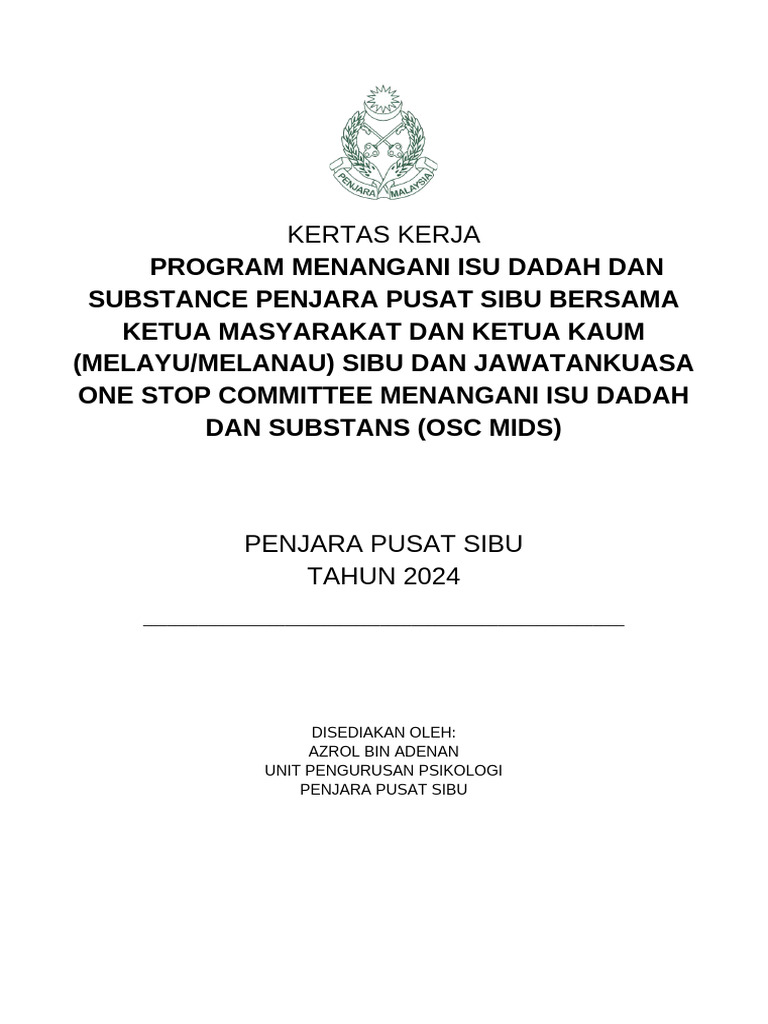 PENJARA MALAYSIA

KERTAS KERJA

PROGRAM MENANGANI ISU DADAH DAN SUBSTANCE PENJARA PUSAT SIBU BERSAMA KETUA MASYARAKAT DAN KETUA KAUM (MELAYU/MELANAU) SIBU DAN JAWATANKUASA ONE STOP COMMITTEE MENANGANI ISU DADAH DAN SUBSTANS (OSC MIDS)

PENJARA PUSAT SIBU
TAHUN 2024

DISEDIAKAN OLEH:
AZROL BIN ADENAN
UNIT PENGURUSAN PSIKOLOGI
PENJARA PUSAT SIBU